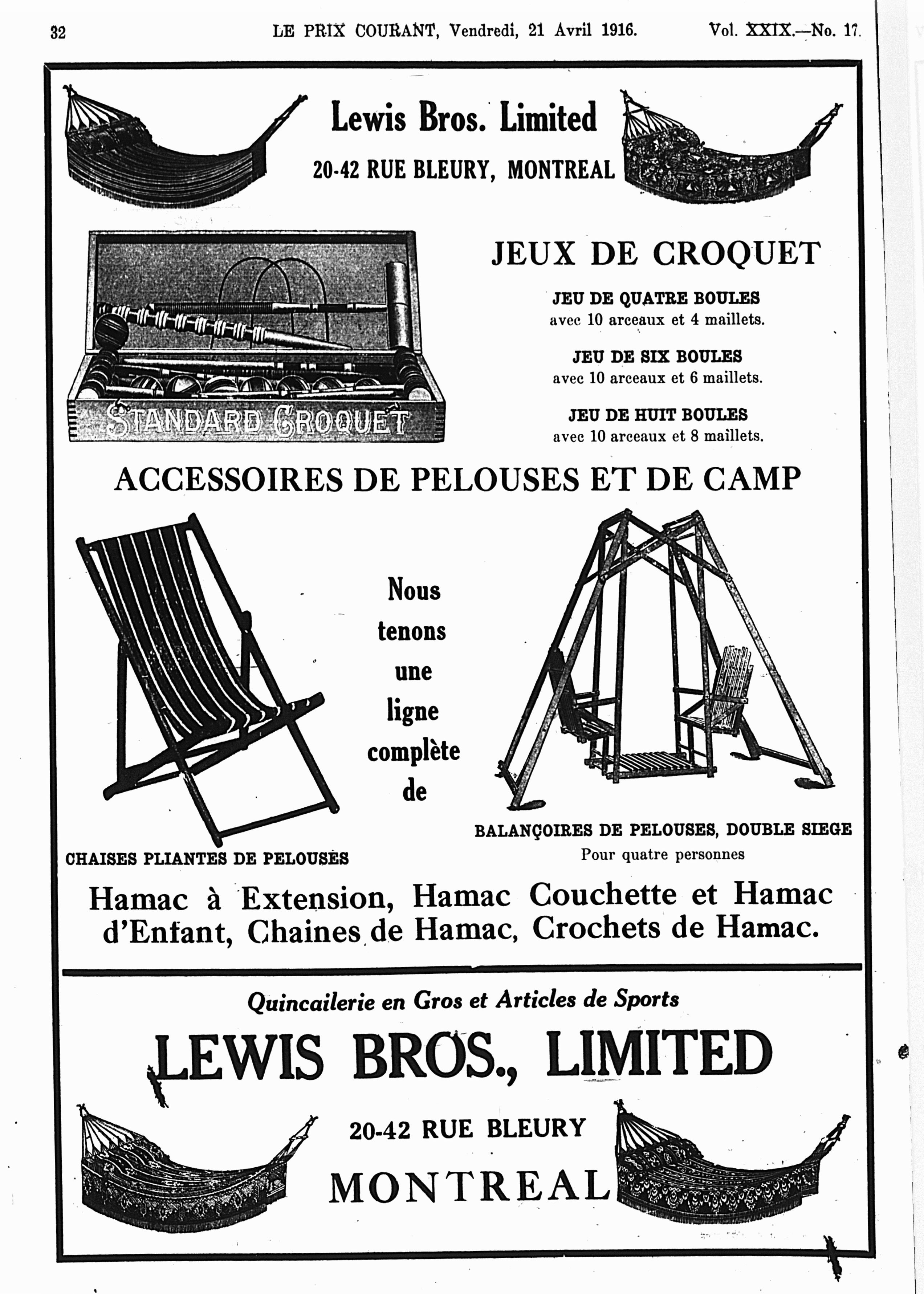 32 LE PRIX COURANT, Vendredi, 21 Avril 1916. Vol. XXIX.—No. 17.

Lewis Bros. Limited

20-42 RUE BLEURY, MONTREAL

STANDARD CROQUET

JEUX DE CROQUET

JEU DE QUATRE BOULES
avec 10 arceaux et 4 maillets.

JEU DE SIX BOULES
avec 10 arceaux et 6 maillets.

JEU DE HUIT BOULES
avec 10 arceaux et 8 maillets.

ACCESSOIRES DE PELOUSES ET DE CAMP

Nous tenons une ligne complète de

CHAISES PLIANTES DE PELOUSES

BALANÇOIRES DE PELOUSES, DOUBLE SIEGE
Pour quatre personnes

Hamac à Extension, Hamac Couchette et Hamac d'Enfant, Chaines de Hamac, Crochets de Hamac.

Quincailerie en Gros et Articles de Sports

LEWIS BROS., LIMITED

20-42 RUE BLEURY

MONTREAL